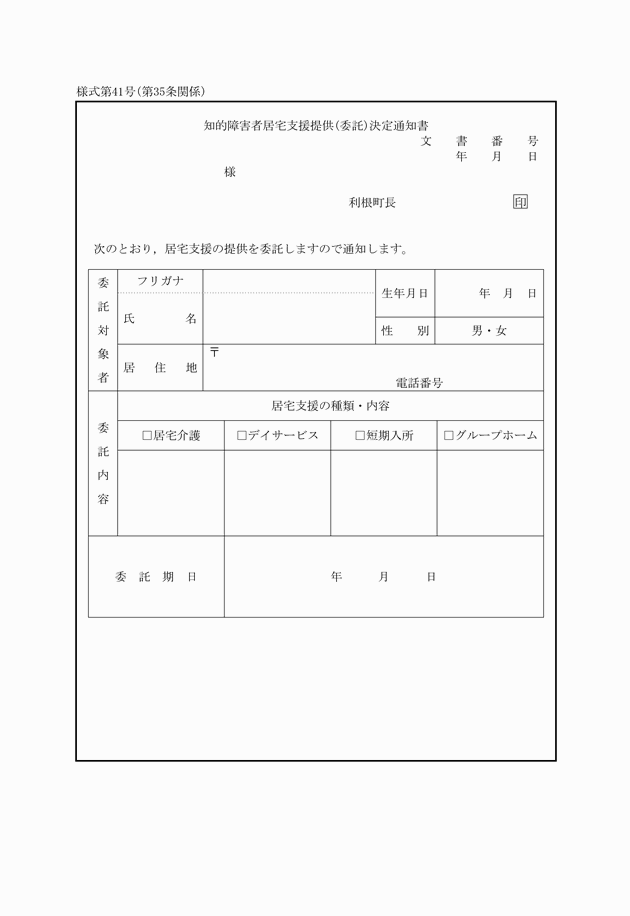 様式第41号(第35条関係)

知的障害者居宅支援提供(委託)決定通知書

文　書　番　号
年　月　日

様

利根町長　　　　印

次のとおり，居宅支援の提供を委託しますので通知します。

| 委託対象者 | フリガナ | | 生年月日 | 年　月　日 |
|---|---|---|---|---|
| | 氏　名 | | 性　別 | 男・女 |
| | 居　住　地 | 〒 電話番号 | | |

| 委託内容 | 居宅支援の種類・内容 | | | |
|---|---|---|---|---|
| | □居宅介護 | □デイサービス | □短期入所 | □グループホーム |
| | | | | |

| 委　託　期　日 | 年　月　日 |
|---|---|